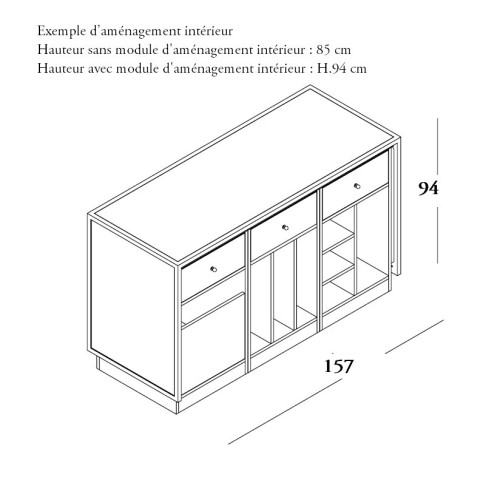 Exemple d'aménagement intérieur
Hauteur sans module d'aménagement intérieur : 85 cm
Hauteur avec module d'aménagement intérieur : H.94 cm

94

157